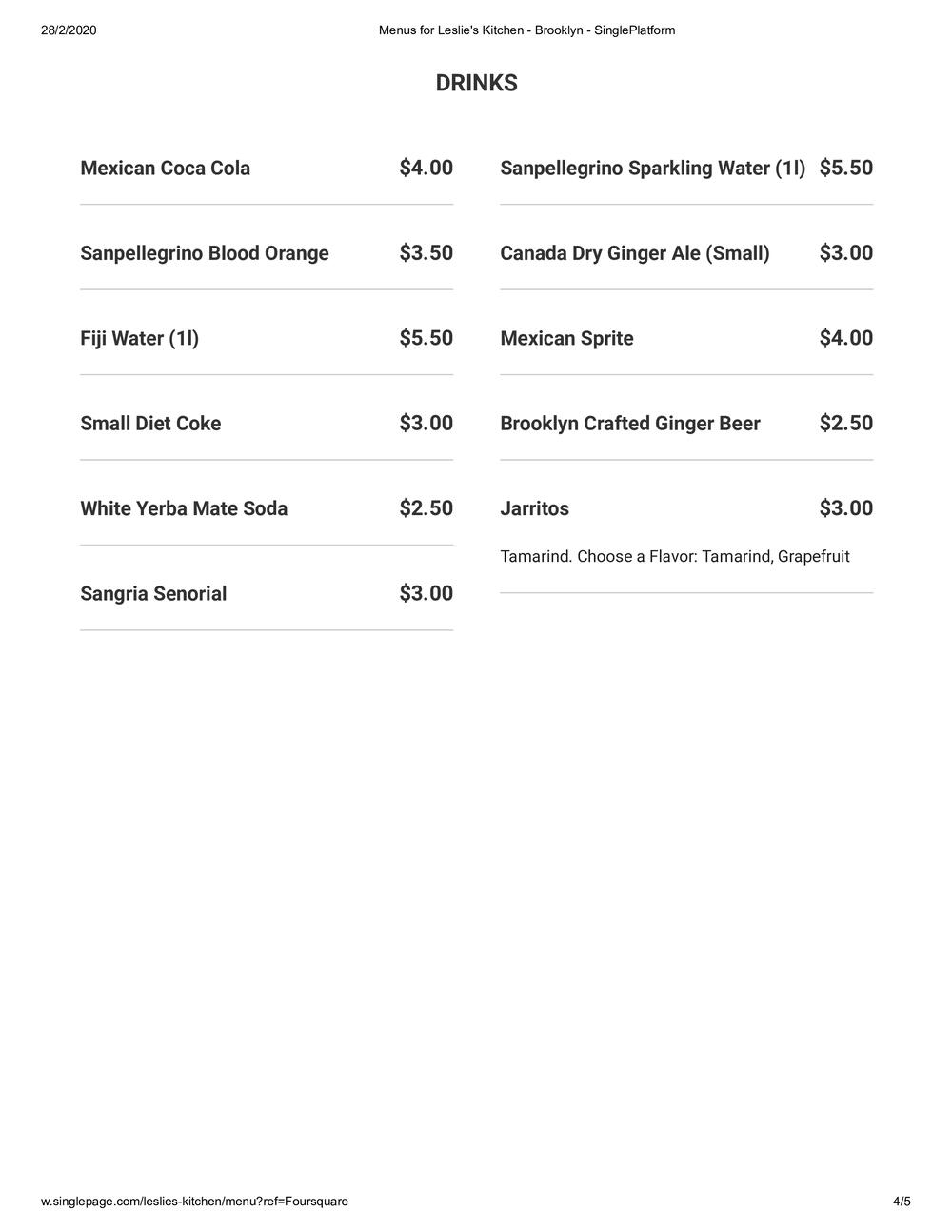 28/2/2020 Menus for Leslie's Kitchen - Brooklyn - SinglePlatform

DRINKS

Mexican Coca Cola $4.00

Sanpellegrino Blood Orange $3.50

Fiji Water (1l) $5.50

Small Diet Coke $3.00

White Yerba Mate Soda $2.50

Sangria Senorial $3.00

Sanpellegrino Sparkling Water (1l) $5.50

Canada Dry Ginger Ale (Small) $3.00

Mexican Sprite $4.00

Brooklyn Crafted Ginger Beer $2.50

Jarritos $3.00

Tamarind. Choose a Flavor: Tamarind, Grapefruit

w.singlepage.com/leslies-kitchen/menu?ref=Foursquare 4/5